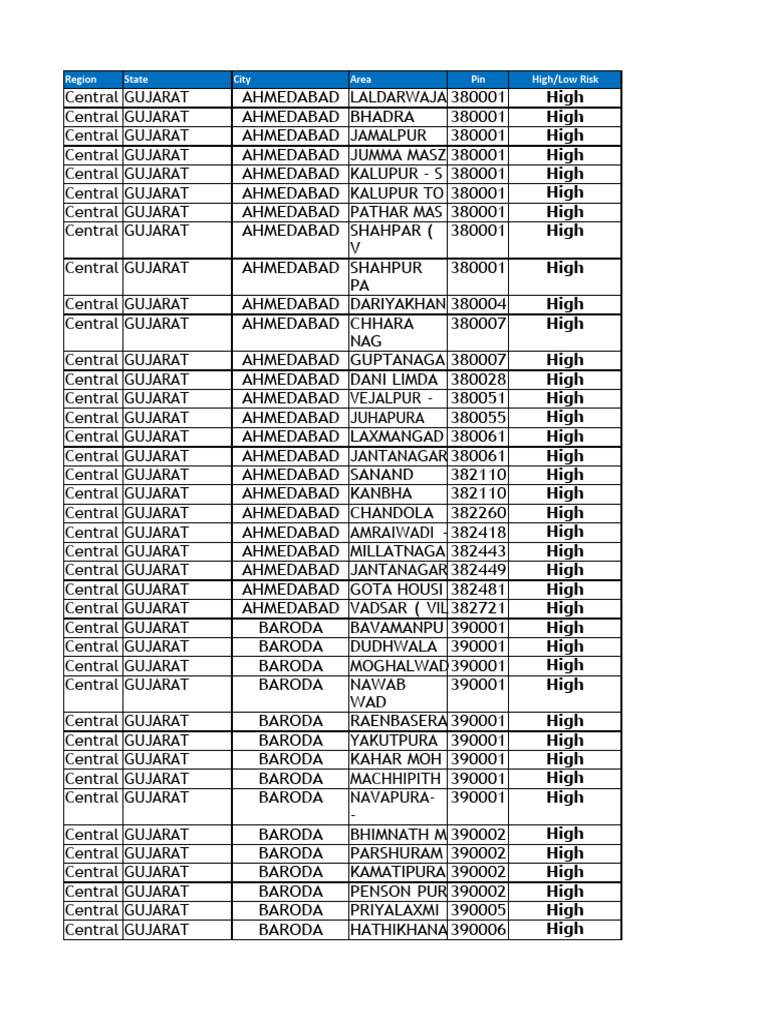 | Region | State | City | Area | Pin | High/Low Risk |
|---|---|---|---|---|---|
| Central | GUJARAT | AHMEDABAD | LALDARWAJA | 380001 | High |
| Central | GUJARAT | AHMEDABAD | BHADRA | 380001 | High |
| Central | GUJARAT | AHMEDABAD | JAMALPUR | 380001 | High |
| Central | GUJARAT | AHMEDABAD | JUMMA MASZ | 380001 | High |
| Central | GUJARAT | AHMEDABAD | KALUPUR - S | 380001 | High |
| Central | GUJARAT | AHMEDABAD | KALUPUR TO | 380001 | High |
| Central | GUJARAT | AHMEDABAD | PATHAR MAS | 380001 | High |
| Central | GUJARAT | AHMEDABAD | SHAHPAR ( V | 380001 | High |
| Central | GUJARAT | AHMEDABAD | SHAHPUR PA | 380001 | High |
| Central | GUJARAT | AHMEDABAD | DARIYAKHAN | 380004 | High |
| Central | GUJARAT | AHMEDABAD | CHHARA NAG | 380007 | High |
| Central | GUJARAT | AHMEDABAD | GUPTANAGA | 380007 | High |
| Central | GUJARAT | AHMEDABAD | DANI LIMDA | 380028 | High |
| Central | GUJARAT | AHMEDABAD | VEJALPUR - | 380051 | High |
| Central | GUJARAT | AHMEDABAD | JUHAPURA | 380055 | High |
| Central | GUJARAT | AHMEDABAD | LAXMANGAD | 380061 | High |
| Central | GUJARAT | AHMEDABAD | JANTANAGAR | 380061 | High |
| Central | GUJARAT | AHMEDABAD | SANAND | 382110 | High |
| Central | GUJARAT | AHMEDABAD | KANBHA | 382110 | High |
| Central | GUJARAT | AHMEDABAD | CHANDOLA | 382260 | High |
| Central | GUJARAT | AHMEDABAD | AMRAIWADI - | 382418 | High |
| Central | GUJARAT | AHMEDABAD | MILLATNAGA | 382443 | High |
| Central | GUJARAT | AHMEDABAD | JANTANAGAR | 382449 | High |
| Central | GUJARAT | AHMEDABAD | GOTA HOUSI | 382481 | High |
| Central | GUJARAT | AHMEDABAD | VADSAR ( VIL | 382721 | High |
| Central | GUJARAT | BARODA | BAVAMANPU | 390001 | High |
| Central | GUJARAT | BARODA | DUDHWALA | 390001 | High |
| Central | GUJARAT | BARODA | MOGHALWAD | 390001 | High |
| Central | GUJARAT | BARODA | NAWAB WAD | 390001 | High |
| Central | GUJARAT | BARODA | RAENBASERA | 390001 | High |
| Central | GUJARAT | BARODA | YAKUTPURA | 390001 | High |
| Central | GUJARAT | BARODA | KAHAR MOH | 390001 | High |
| Central | GUJARAT | BARODA | MACHHIPITH | 390001 | High |
| Central | GUJARAT | BARODA | NAVAPURA- - | 390001 | High |
| Central | GUJARAT | BARODA | BHIMNATH M | 390002 | High |
| Central | GUJARAT | BARODA | PARSHURAM | 390002 | High |
| Central | GUJARAT | BARODA | KAMATIPURA | 390002 | High |
| Central | GUJARAT | BARODA | PENSON PUR | 390002 | High |
| Central | GUJARAT | BARODA | PRIYALAXMI | 390005 | High |
| Central | GUJARAT | BARODA | HATHIKHANA | 390006 | High |